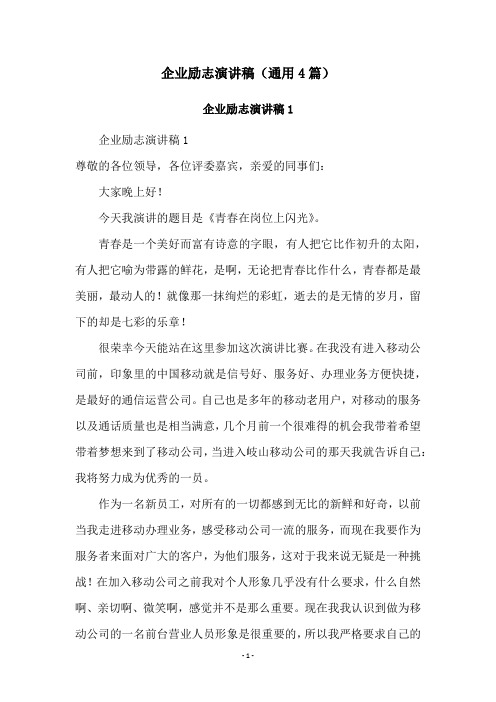 企业励志演讲稿（通用4篇）

企业励志演讲稿1

企业励志演讲稿1

尊敬的各位领导，各位评委嘉宾，亲爱的同事们：

大家晚上好！

今天我演讲的题目是《青春在岗位上闪光》。

青春是一个美好而富有诗意的字眼，有人把它比作初升的太阳，有人把它喻为带露的鲜花，是啊，无论把青春比作什么，青春都是最美丽，最动人的！就像那一抹绚烂的彩虹，逝去的是无情的岁月，留下的却是七彩的乐章！

很荣幸今天能站在这里参加这次演讲比赛。在我没有进入移动公司前，印象里的中国移动就是信号好、服务好、办理业务方便快捷，是最好的通信运营公司。自己也是多年的移动老用户，对移动的服务以及通话质量也是相当满意，几个月前一个很难得的机会我带着希望带着梦想来到了移动公司，当进入岐山移动公司的那天我就告诉自己：我将努力成为优秀的一员。

作为一名新员工，对所有的一切都感到无比的新鲜和好奇，以前当我走进移动办理业务，感受移动公司一流的服务，而现在我要作为服务者来面对广大的客户，为他们服务，这对于我来说无疑是一种挑战！在加入移动公司之前我对个人形象几乎没有什么要求，什么自然啊、亲切啊、微笑啊，感觉并不是那么重要。现在我认识到做为移动公司的一名前台营业人员形象是很重要的，所以我严格要求自己的

- 1 -